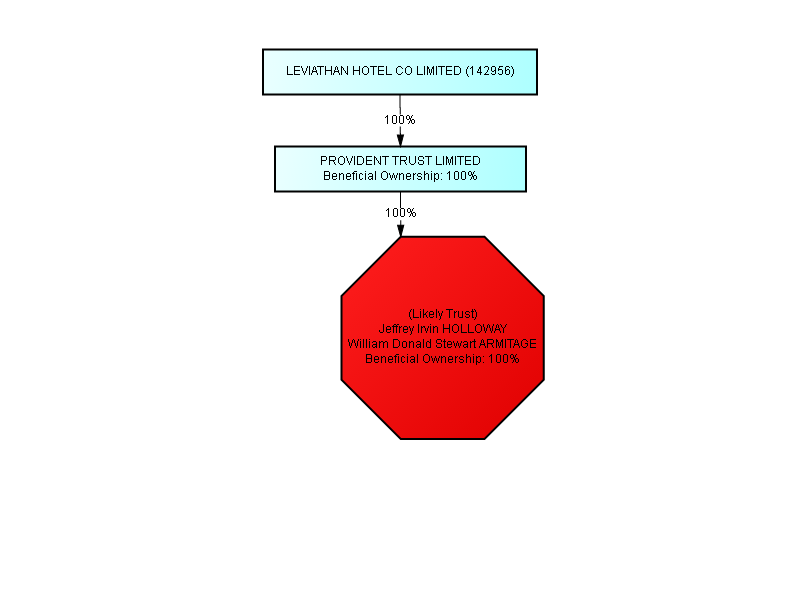 LEVIATHAN HOTEL CO LIMITED (142956)

100%

PROVIDENT TRUST LIMITED
Beneficial Ownership: 100%

100%

(Likely Trust)
Jeffrey Irvin HOLLOWAY
William Donald Stewart ARMITAGE
Beneficial Ownership: 100%